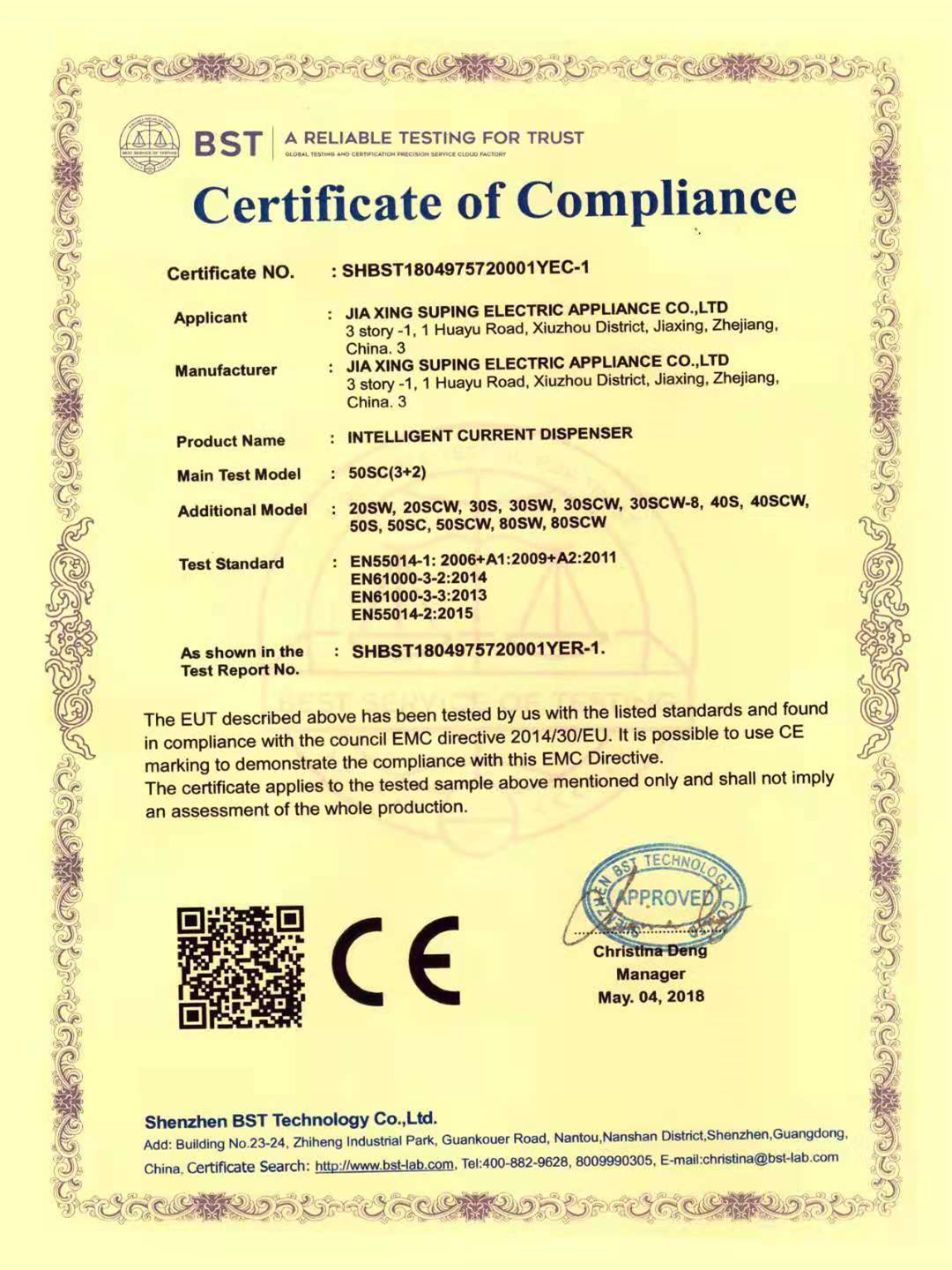 BST | A RELIABLE TESTING FOR TRUST
GLOBAL TESTING AND CERTIFICATION PRECISION SERVICE CLOUD FACTORY

Certificate of Compliance

Certificate NO. : SHBST1804975720001YEC-1

Applicant : JIA XING SUPING ELECTRIC APPLIANCE CO.,LTD
3 story -1, 1 Huayu Road, Xiuzhou District, Jiaxing, Zhejiang, China. 3

Manufacturer : JIA XING SUPING ELECTRIC APPLIANCE CO.,LTD
3 story -1, 1 Huayu Road, Xiuzhou District, Jiaxing, Zhejiang, China. 3

Product Name : INTELLIGENT CURRENT DISPENSER

Main Test Model : 50SC(3+2)

Additional Model : 20SW, 20SCW, 30S, 30SW, 30SCW, 30SCW-8, 40S, 40SCW, 50S, 50SC, 50SCW, 80SW, 80SCW

Test Standard : EN55014-1: 2006+A1:2009+A2:2011
EN61000-3-2:2014
EN61000-3-3:2013
EN55014-2:2015

As shown in the Test Report No. : SHBST1804975720001YER-1.

The EUT described above has been tested by us with the listed standards and found in compliance with the council EMC directive 2014/30/EU. It is possible to use CE marking to demonstrate the compliance with this EMC Directive.
The certificate applies to the tested sample above mentioned only and shall not imply an assessment of the whole production.

CE

BST TECHNOLOGY
APPROVED

Christina Deng
Manager
May. 04, 2018

Shenzhen BST Technology Co.,Ltd.
Add: Building No.23-24, Zhiheng Industrial Park, Guankouer Road, Nantou,Nanshan District,Shenzhen,Guangdong, China, Certificate Search: http://www.bst-lab.com, Tel:400-882-9628, 8009990305, E-mail:christina@bst-lab.com